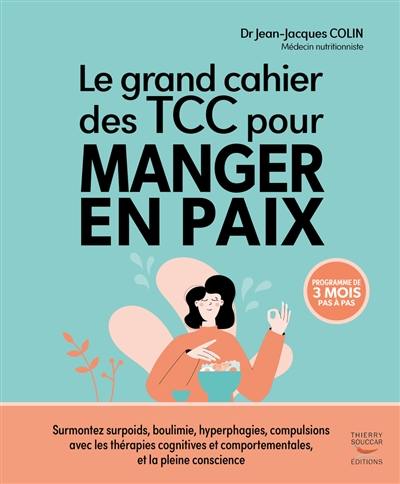 Dr Jean-Jacques COLIN
Médecin nutritionniste

Le grand cahier des TCC pour MANGER EN PAIX

PROGRAMME DE 3 MOIS PAS À PAS

Surmontez surpoids, boulimie, hyperphagies, compulsions avec les thérapies cognitives et comportementales, et la pleine conscience

THIERRY SOUCCAR ÉDITIONS